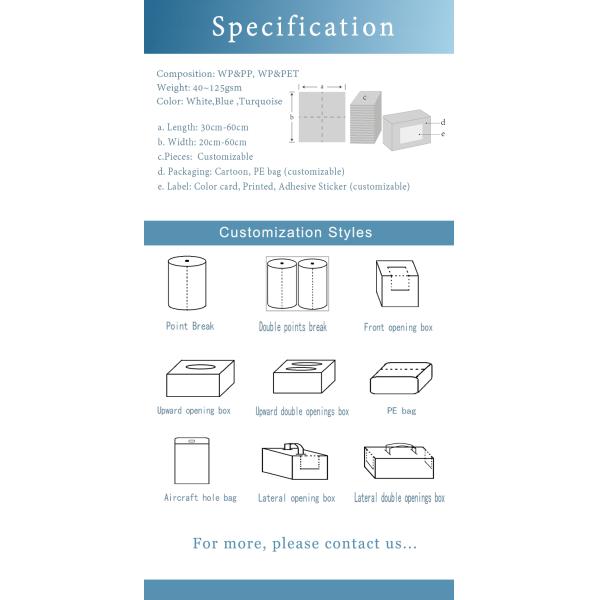 Specification

Composition: WP&PP, WP&PET
Weight: 40~125gsm
Color: White,Blue ,Turquoise

a. Length: 30cm-60cm
b. Width: 20cm-60cm
c.Pieces: Customizable
d. Packaging: Cartoon, PE bag (customizable)
e. Label: Color card, Printed, Adhesive Sticker (customizable)

a
b
c
d
e

Customization Styles

Point Break
Double points break
Front opening box
Upward opening box
Upward double openings box
PE bag
Aircraft hole bag
Lateral opening box
Lateral double openings box

For more, please contact us...